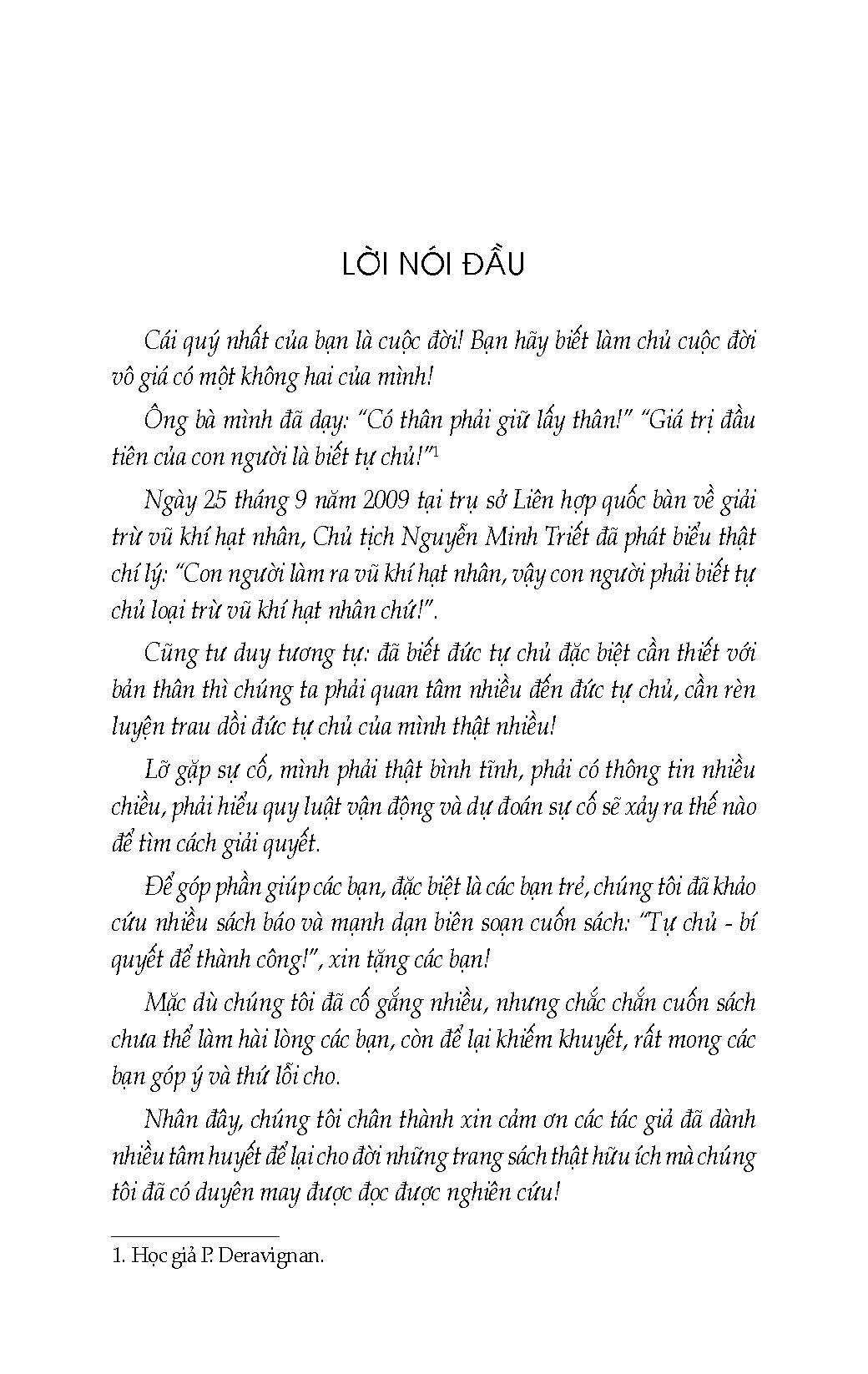 LỜI NÓI ĐẦU

Cái quý nhất của bạn là cuộc đời! Bạn hãy biết làm chủ cuộc đời vô giá có một không hai của mình!

Ông bà mình đã dạy: "Có thân phải giữ lấy thân!" "Giá trị đầu tiên của con người là biết tự chủ!"$^1$

Ngày 25 tháng 9 năm 2009 tại trụ sở Liên hợp quốc bàn về giải trừ vũ khí hạt nhân, Chủ tịch Nguyễn Minh Triết đã phát biểu thật chí lý: "Con người làm ra vũ khí hạt nhân, vậy con người phải biết tự chủ loại trừ vũ khí hạt nhân chứ!".

Cũng tư duy tương tự: đã biết đức tự chủ đặc biệt cần thiết với bản thân thì chúng ta phải quan tâm nhiều đến đức tự chủ, cần rèn luyện trau dồi đức tự chủ của mình thật nhiều!

Lỡ gặp sự cố, mình phải thật bình tĩnh, phải có thông tin nhiều chiều, phải hiểu quy luật vận động và dự đoán sự cố sẽ xảy ra thế nào để tìm cách giải quyết.

Để góp phần giúp các bạn, đặc biệt là các bạn trẻ, chúng tôi đã khảo cứu nhiều sách báo và mạnh dạn biên soạn cuốn sách: "Tự chủ - bí quyết để thành công!", xin tặng các bạn!

Mặc dù chúng tôi đã cố gắng nhiều, nhưng chắc chắn cuốn sách chưa thể làm hài lòng các bạn, còn để lại khiếm khuyết, rất mong các bạn góp ý và thứ lỗi cho.

Nhân đây, chúng tôi chân thành xin cảm ơn các tác giả đã dành nhiều tâm huyết để lại cho đời những trang sách thật hữu ích mà chúng tôi đã có duyên may được đọc được nghiên cứu!

1. Học giả P. Deravignan.